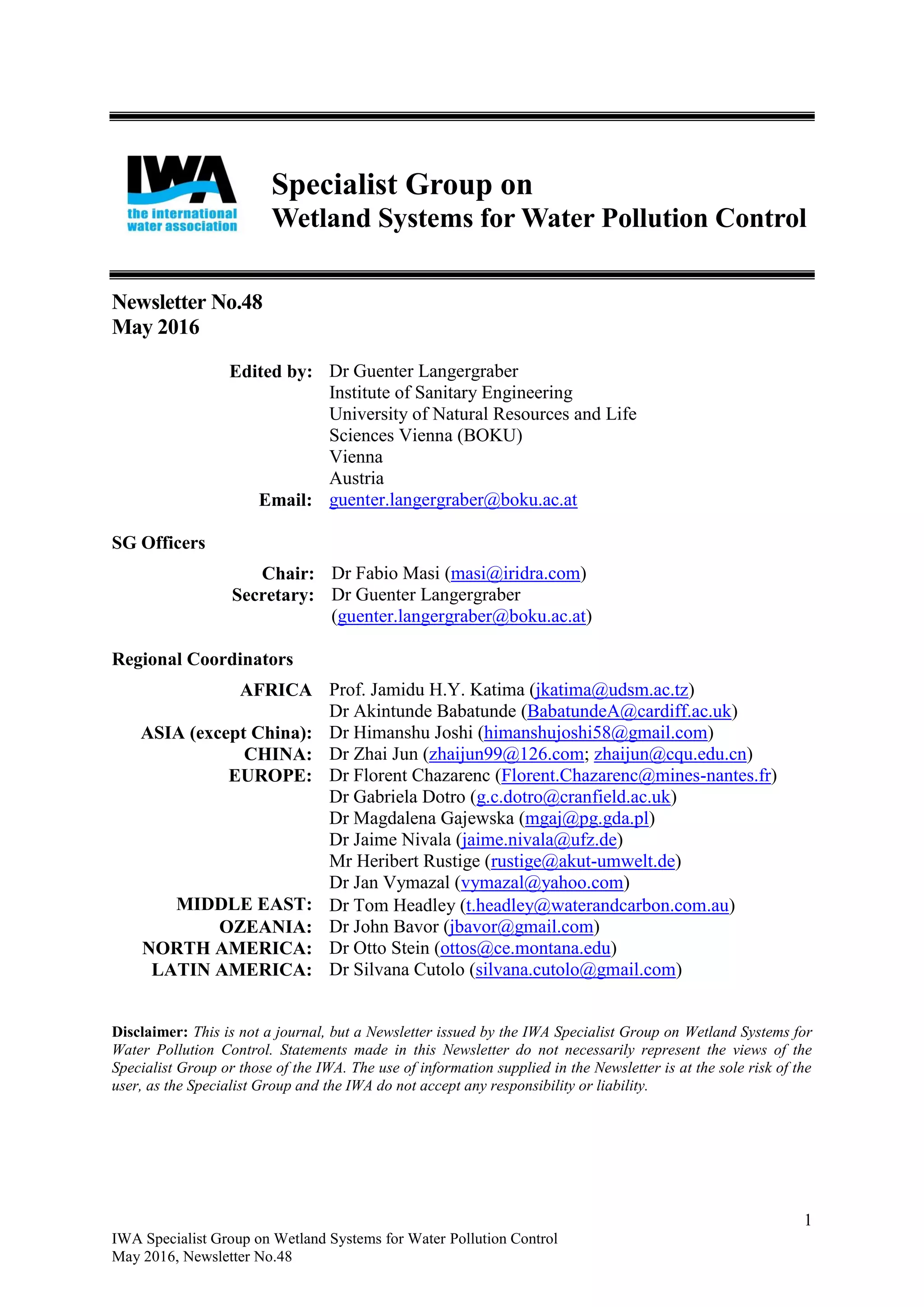 IWA
the international water association

Specialist Group on
Wetland Systems for Water Pollution Control

Newsletter No.48
May 2016

Edited by: Dr Guenter Langergraber
Institute of Sanitary Engineering
University of Natural Resources and Life Sciences Vienna (BOKU)
Vienna
Austria
Email: guenter.langergraber@boku.ac.at

SG Officers

Chair: Dr Fabio Masi (masi@iridra.com)
Secretary: Dr Guenter Langergraber (guenter.langergraber@boku.ac.at)

Regional Coordinators

AFRICA Prof. Jamidu H.Y. Katima (jkatima@udsm.ac.tz)
Dr Akintunde Babatunde (BabatundeA@cardiff.ac.uk)
ASIA (except China): Dr Himanshu Joshi (himanshujoshi58@gmail.com)
CHINA: Dr Zhai Jun (zhaijun99@126.com; zhaijun@cqu.edu.cn)
EUROPE: Dr Florent Chazarenc (Florent.Chazarenc@mines-nantes.fr)
Dr Gabriela Dotro (g.c.dotro@cranfield.ac.uk)
Dr Magdalena Gajewska (mgaj@pg.gda.pl)
Dr Jaime Nivala (jaime.nivala@ufz.de)
Mr Heribert Rustige (rustige@akut-umwelt.de)
Dr Jan Vymazal (vymazal@yahoo.com)
MIDDLE EAST: Dr Tom Headley (t.headley@waterandcarbon.com.au)
OZEANIA: Dr John Bavor (jbavor@gmail.com)
NORTH AMERICA: Dr Otto Stein (ottos@ce.montana.edu)
LATIN AMERICA: Dr Silvana Cutolo (silvana.cutolo@gmail.com)

Disclaimer: This is not a journal, but a Newsletter issued by the IWA Specialist Group on Wetland Systems for Water Pollution Control. Statements made in this Newsletter do not necessarily represent the views of the Specialist Group or those of the IWA. The use of information supplied in the Newsletter is at the sole risk of the user, as the Specialist Group and the IWA do not accept any responsibility or liability.

1

IWA Specialist Group on Wetland Systems for Water Pollution Control
May 2016, Newsletter No.48